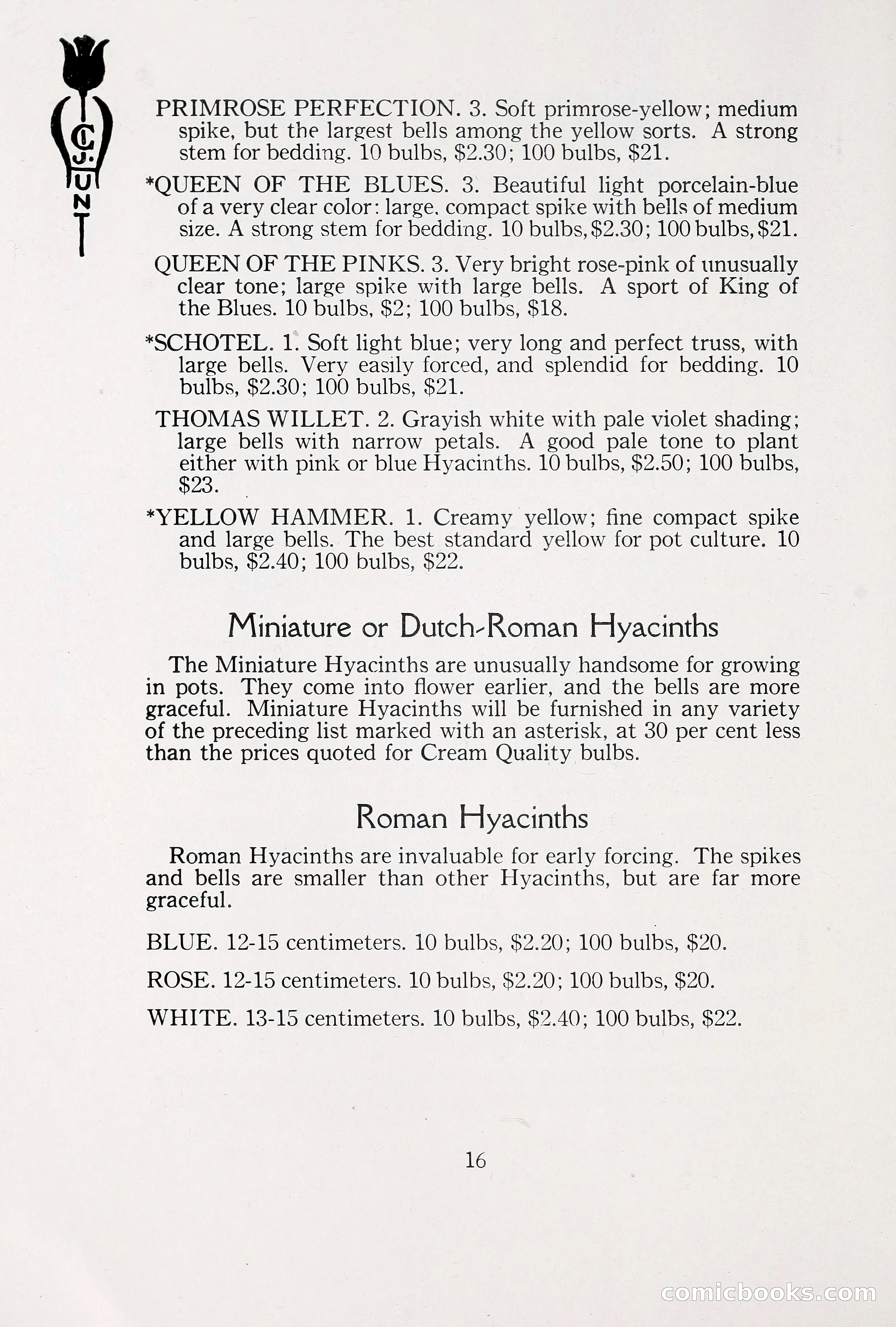 C.J. HUNT

PRIMROSE PERFECTION. 3. Soft primrose-yellow; medium spike, but the largest bells among the yellow sorts. A strong stem for bedding. 10 bulbs, $2.30; 100 bulbs, $21.

*QUEEN OF THE BLUES. 3. Beautiful light porcelain-blue of a very clear color: large, compact spike with bells of medium size. A strong stem for bedding. 10 bulbs, $2.30; 100 bulbs, $21.

QUEEN OF THE PINKS. 3. Very bright rose-pink of unusually clear tone; large spike with large bells. A sport of King of the Blues. 10 bulbs, $2; 100 bulbs, $18.

*SCHOTEL. 1. Soft light blue; very long and perfect truss, with large bells. Very easily forced, and splendid for bedding. 10 bulbs, $2.30; 100 bulbs, $21.

THOMAS WILLET. 2. Grayish white with pale violet shading; large bells with narrow petals. A good pale tone to plant either with pink or blue Hyacinths. 10 bulbs, $2.50; 100 bulbs, $23.

*YELLOW HAMMER. 1. Creamy yellow; fine compact spike and large bells. The best standard yellow for pot culture. 10 bulbs, $2.40; 100 bulbs, $22.

Miniature or Dutch-Roman Hyacinths

The Miniature Hyacinths are unusually handsome for growing in pots. They come into flower earlier, and the bells are more graceful. Miniature Hyacinths will be furnished in any variety of the preceding list marked with an asterisk, at 30 per cent less than the prices quoted for Cream Quality bulbs.

Roman Hyacinths

Roman Hyacinths are invaluable for early forcing. The spikes and bells are smaller than other Hyacinths, but are far more graceful.

BLUE. 12-15 centimeters. 10 bulbs, $2.20; 100 bulbs, $20.

ROSE. 12-15 centimeters. 10 bulbs, $2.20; 100 bulbs, $20.

WHITE. 13-15 centimeters. 10 bulbs, $2.40; 100 bulbs, $22.

16

comicbooks.com